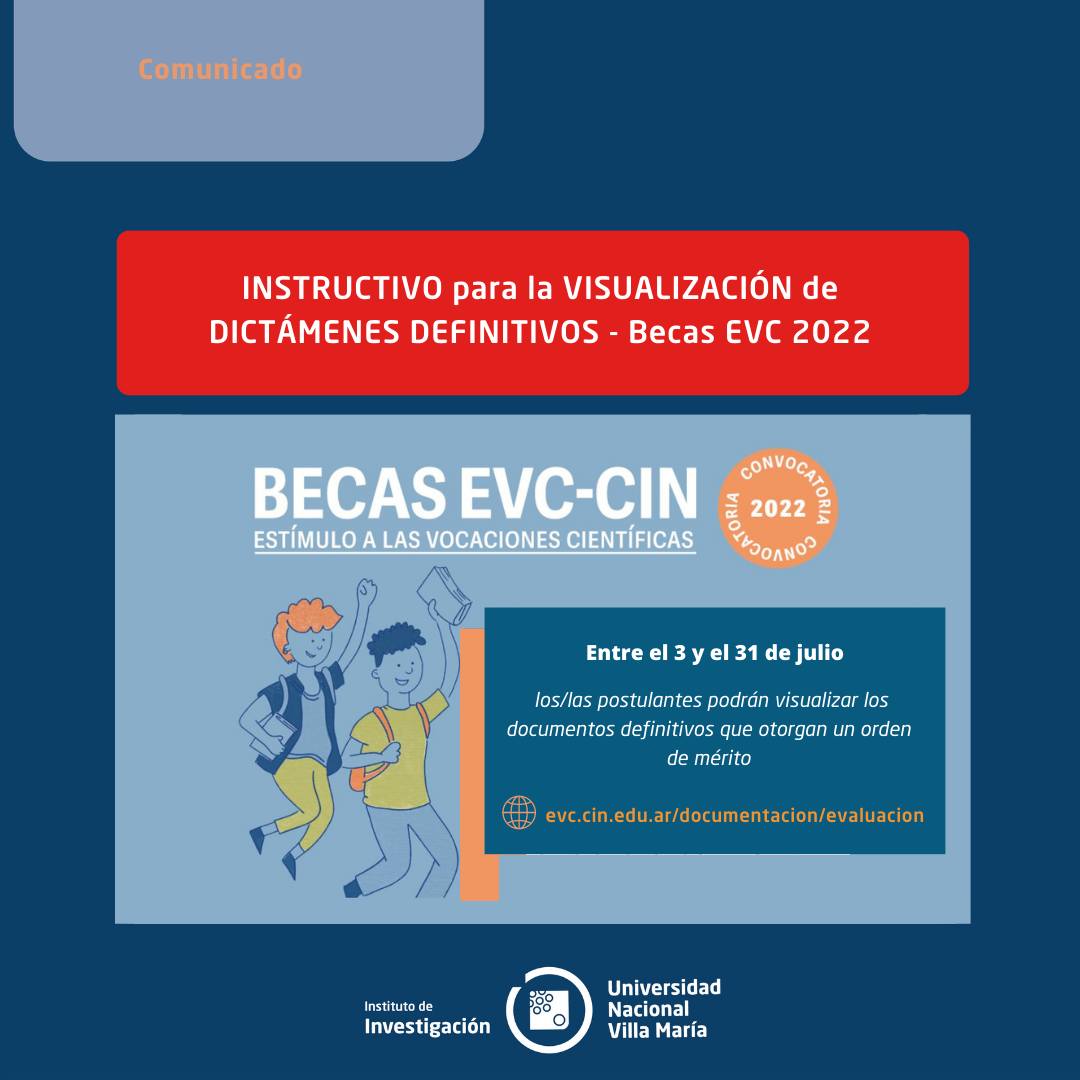 Comunicado

INSTRUCTIVO para la VISUALIZACIÓN de DICTÁMENES DEFINITIVOS - Becas EVC 2022

BECAS EVC-CIN
ESTÍMULO A LAS VOCACIONES CIENTÍFICAS

CONVOCATORIA 2022 CONVOCATORIA

Entre el 3 y el 31 de julio

los/las postulantes podrán visualizar los documentos definitivos que otorgan un orden de mérito

evc.cin.edu.ar/documentacion/evaluacion

Instituto de Investigación

Universidad Nacional Villa María